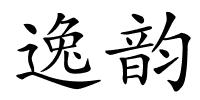 逸韵